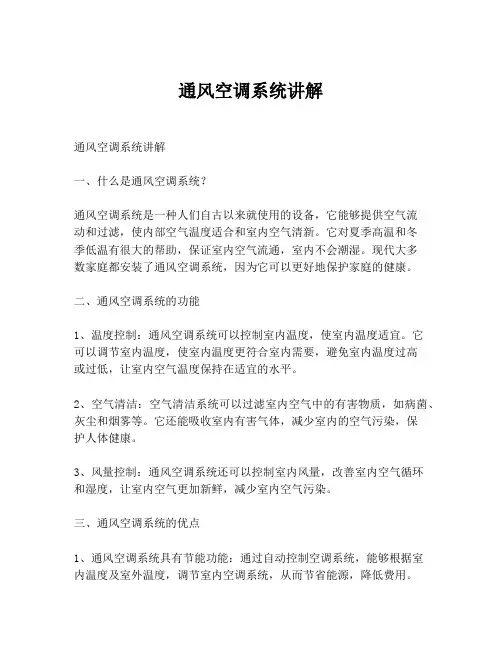 通风空调系统讲解

通风空调系统讲解

一、什么是通风空调系统?

通风空调系统是一种人们自古以来就使用的设备，它能够提供空气流动和过滤，使内部空气温度适合和室内空气清新。它对夏季高温和冬季低温有很大的帮助，保证室内空气流通，室内不会潮湿。现代大多数家庭都安装了通风空调系统，因为它可以更好地保护家庭的健康。

二、通风空调系统的功能

1、温度控制：通风空调系统可以控制室内温度，使室内温度适宜。它可以调节室内温度，使室内温度更符合室内需要，避免室内温度过高或过低，让室内空气温度保持在适宜的水平。

2、空气清洁：空气清洁系统可以过滤室内空气中的有害物质，如病菌、灰尘和烟雾等。它还能吸收室内有害气体，减少室内的空气污染，保护人体健康。

3、风量控制：通风空调系统还可以控制室内风量，改善室内空气循环和湿度，让室内空气更加新鲜，减少室内空气污染。

三、通风空调系统的优点

1、通风空调系统具有节能功能：通过自动控制空调系统，能够根据室内温度及室外温度，调节室内空调系统，从而节省能源，降低费用。